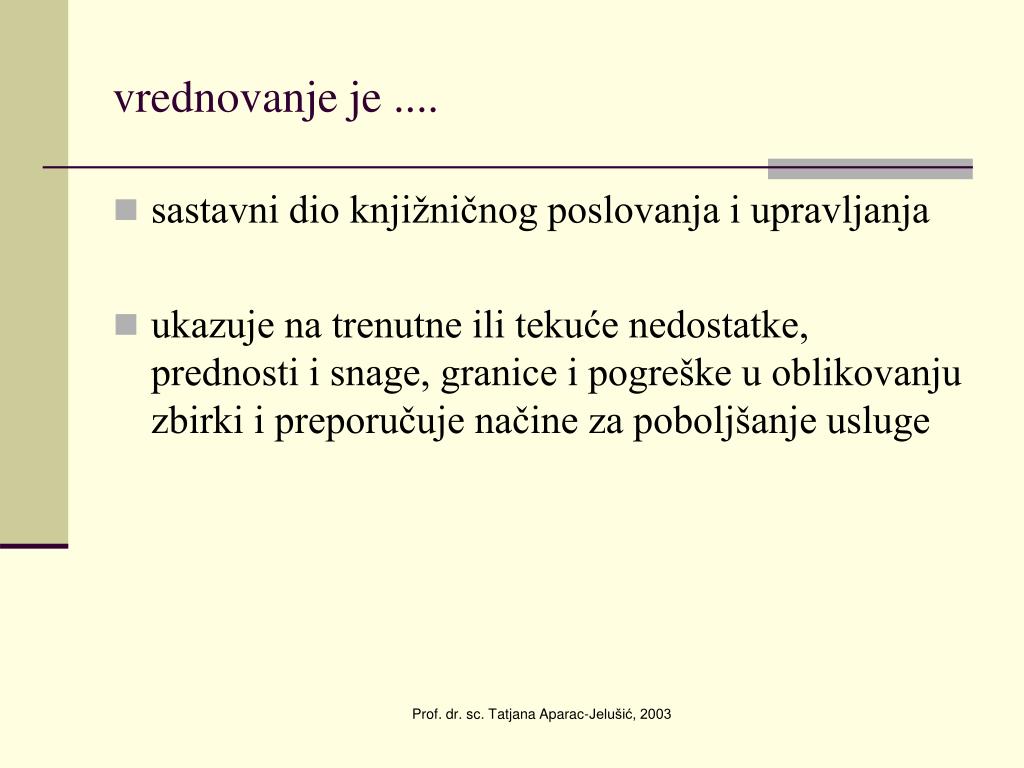 vrednovanje je ....

sastavni dio knjižničnog poslovanja i upravljanja

ukazuje na trenutne ili tekuće nedostatke, prednosti i snage, granice i pogreške u oblikovanju zbirki i preporučuje načine za poboljšanje usluge

Prof. dr. sc. Tatjana Aparac-Jelušić, 2003